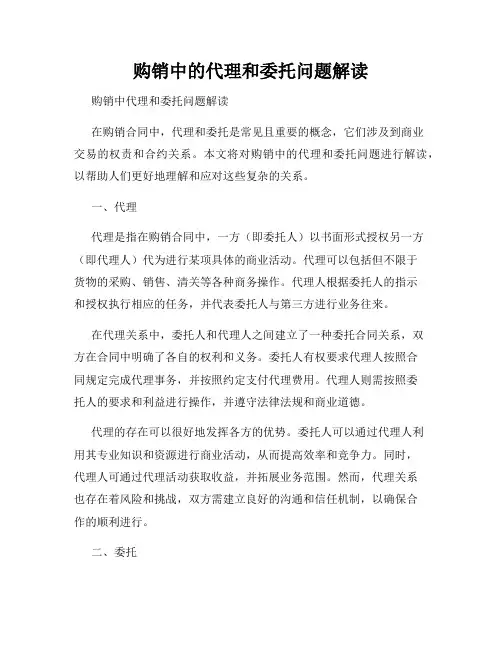 购销中的代理和委托问题解读

购销中代理和委托问题解读

在购销合同中，代理和委托是常见且重要的概念，它们涉及到商业交易的权责和合约关系。本文将对购销中的代理和委托问题进行解读，以帮助人们更好地理解和应对这些复杂的关系。

一、代理

代理是指在购销合同中，一方（即委托人）以书面形式授权另一方（即代理人）代为进行某项具体的商业活动。代理可以包括但不限于货物的采购、销售、清关等各种商务操作。代理人根据委托人的指示和授权执行相应的任务，并代表委托人与第三方进行业务往来。

在代理关系中，委托人和代理人之间建立了一种委托合同关系，双方在合同中明确了各自的权利和义务。委托人有权要求代理人按照合同规定完成代理事务，并按照约定支付代理费用。代理人则需按照委托人的要求和利益进行操作，并遵守法律法规和商业道德。

代理的存在可以很好地发挥各方的优势。委托人可以通过代理人利用其专业知识和资源进行商业活动，从而提高效率和竞争力。同时，代理人可通过代理活动获取收益，并拓展业务范围。然而，代理关系也存在着风险和挑战，双方需建立良好的沟通和信任机制，以确保合作的顺利进行。

二、委托